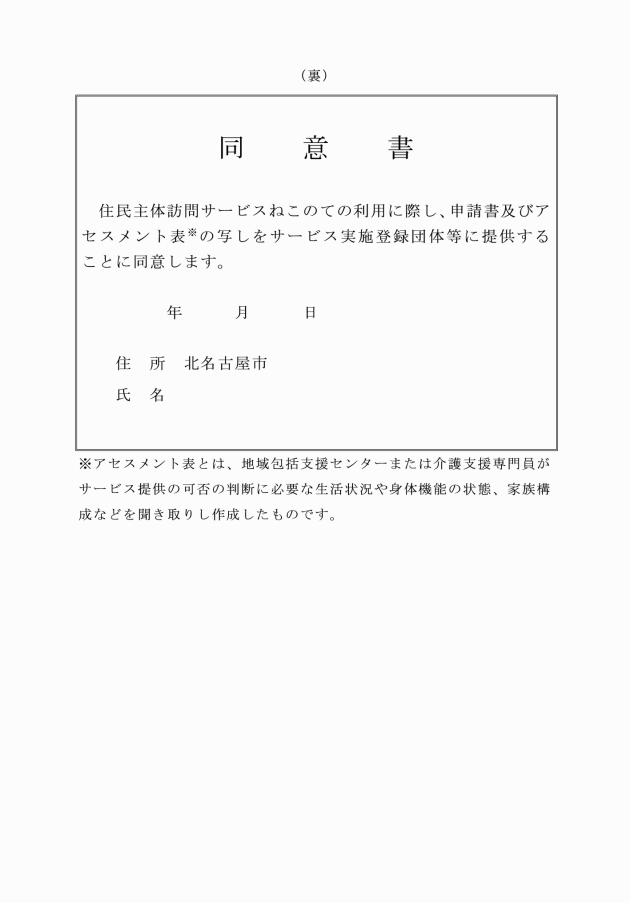 （裏）

同　意　書

住民主体訪問サービスねこのての利用に際し、申請書及びアセスメント表※の写しをサービス実施登録団体等に提供することに同意します。

年　月　日

住　所　北名古屋市

氏　名

※アセスメント表とは、地域包括支援センターまたは介護支援専門員がサービス提供の可否の判断に必要な生活状況や身体機能の状態、家族構成などを聞き取りし作成したものです。